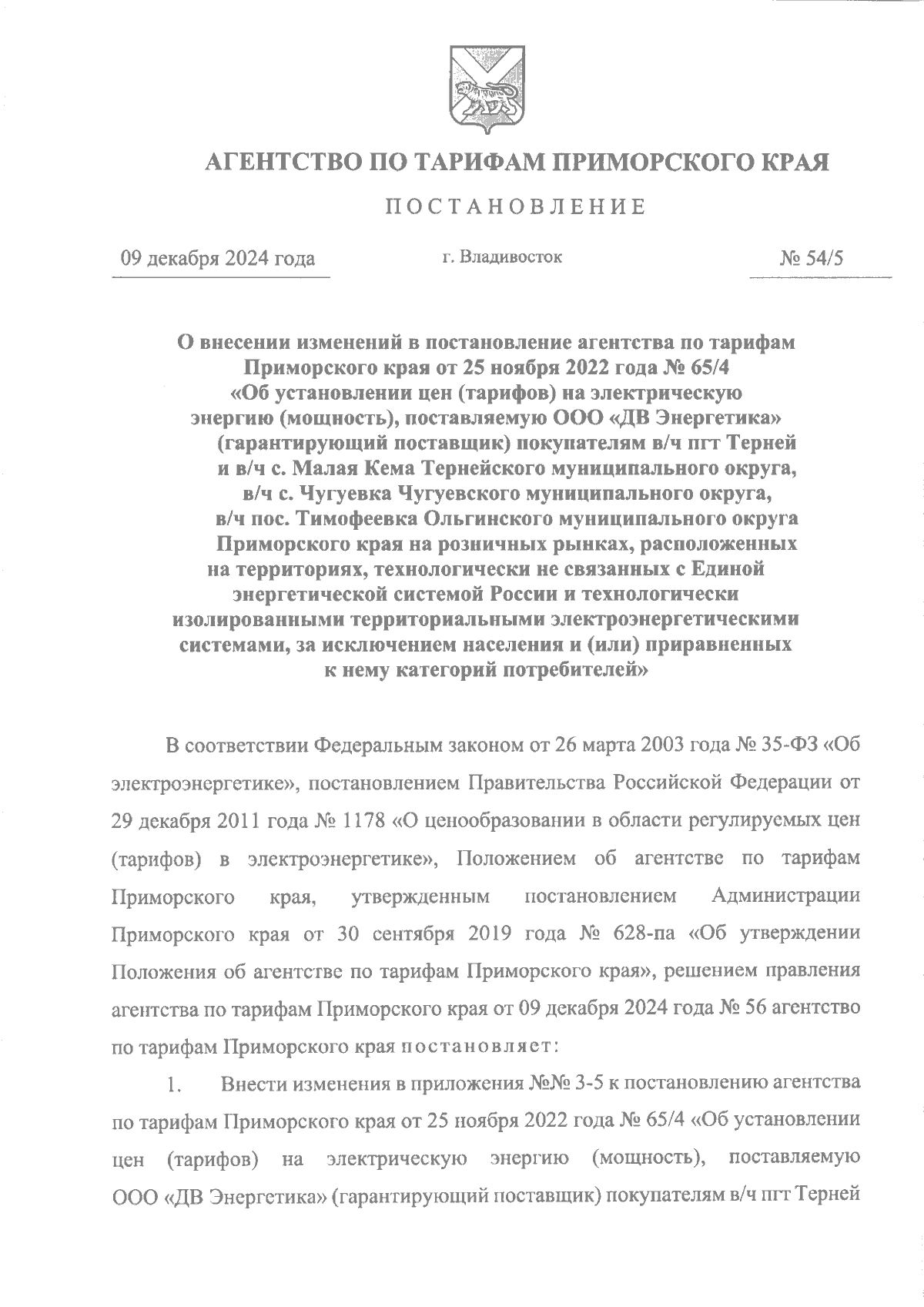 АГЕНТСТВО ПО ТАРИФАМ ПРИМОРСКОГО КРАЯ

ПОСТАНОВЛЕНИЕ

09 декабря 2024 года г. Владивосток № 54/5

О внесении изменений в постановление агентства по тарифам Приморского края от 25 ноября 2022 года № 65/4 «Об установлении цен (тарифов) на электрическую энергию (мощность), поставляемую ООО «ДВ Энергетика» (гарантирующий поставщик) покупателям в/ч пгт Терней и в/ч с. Малая Кема Тернейского муниципального округа, в/ч с. Чугуевка Чугуевского муниципального округа, в/ч пос. Тимофеевка Ольгинского муниципального округа Приморского края на розничных рынках, расположенных на территориях, технологически не связанных с Единой энергетической системой России и технологически изолированными территориальными электроэнергетическими системами, за исключением населения и (или) приравненных к нему категорий потребителей»

В соответствии Федеральным законом от 26 марта 2003 года № 35-ФЗ «Об электроэнергетике», постановлением Правительства Российской Федерации от 29 декабря 2011 года № 1178 «О ценообразовании в области регулируемых цен (тарифов) в электроэнергетике», Положением об агентстве по тарифам Приморского края, утвержденным постановлением Администрации Приморского края от 30 сентября 2019 года № 628-па «Об утверждении Положения об агентстве по тарифам Приморского края», решением правления агентства по тарифам Приморского края от 09 декабря 2024 года № 56 агентство по тарифам Приморского края постановляет:

1. Внести изменения в приложения №№ 3-5 к постановлению агентства по тарифам Приморского края от 25 ноября 2022 года № 65/4 «Об установлении цен (тарифов) на электрическую энергию (мощность), поставляемую ООО «ДВ Энергетика» (гарантирующий поставщик) покупателям в/ч пгт Терней